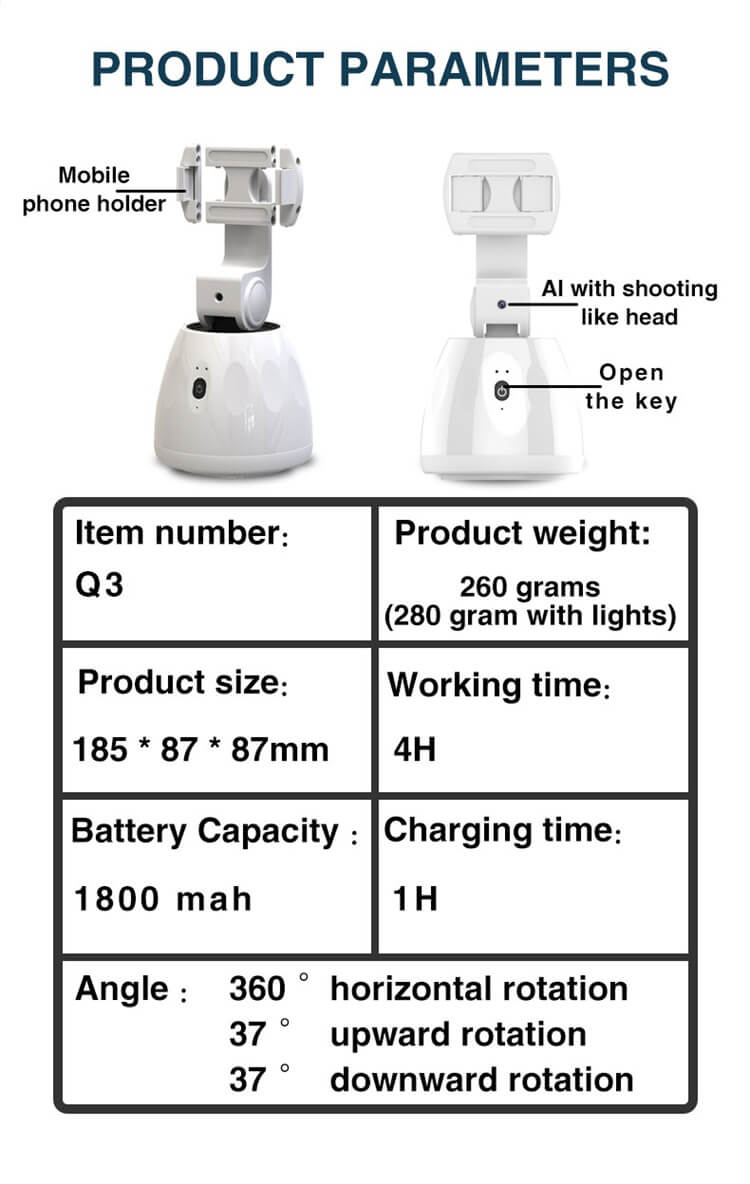 PRODUCT PARAMETERS

Mobile phone holder

AI with shooting like head

Open the key

| Item number: Q3 | Product weight: 260 grams (280 gram with lights) |
|---|---|
| Product size: 185 * 87 * 87mm | Working time: 4H |
| Battery Capacity : 1800 mah | Charging time: 1H |

Angle : 360 ° horizontal rotation
37 ° upward rotation
37 ° downward rotation